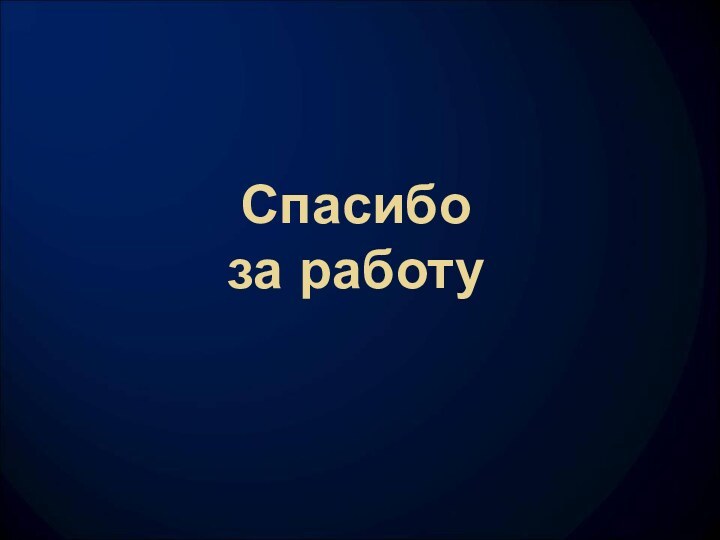 Спасибо
за работу